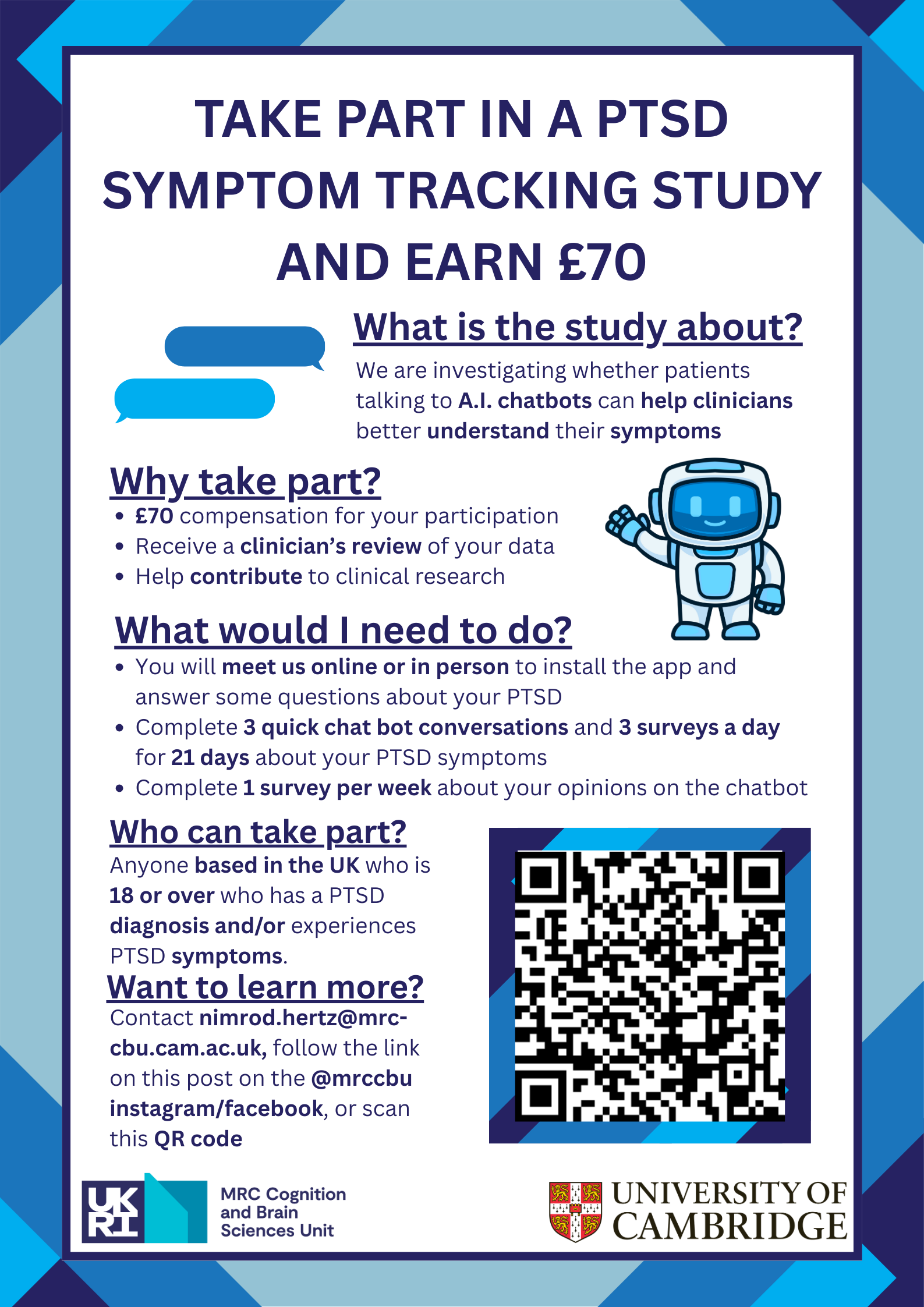 TAKE PART IN A PTSD SYMPTOM TRACKING STUDY AND EARN £70

What is the study about?

We are investigating whether patients talking to A.I. chatbots can help clinicians better understand their symptoms

Why take part?

• £70 compensation for your participation
• Receive a clinician's review of your data
• Help contribute to clinical research

What would I need to do?

• You will meet us online or in person to install the app and answer some questions about your PTSD
• Complete 3 quick chat bot conversations and 3 surveys a day for 21 days about your PTSD symptoms
• Complete 1 survey per week about your opinions on the chatbot

Who can take part?

Anyone based in the UK who is 18 or over who has a PTSD diagnosis and/or experiences PTSD symptoms.

Want to learn more?

Contact nimrod.hertz@mrc-cbu.cam.ac.uk, follow the link on this post on the @mrccbu instagram/facebook, or scan this QR code

UK RI

MRC Cognition
and Brain
Sciences Unit

UNIVERSITY OF
CAMBRIDGE